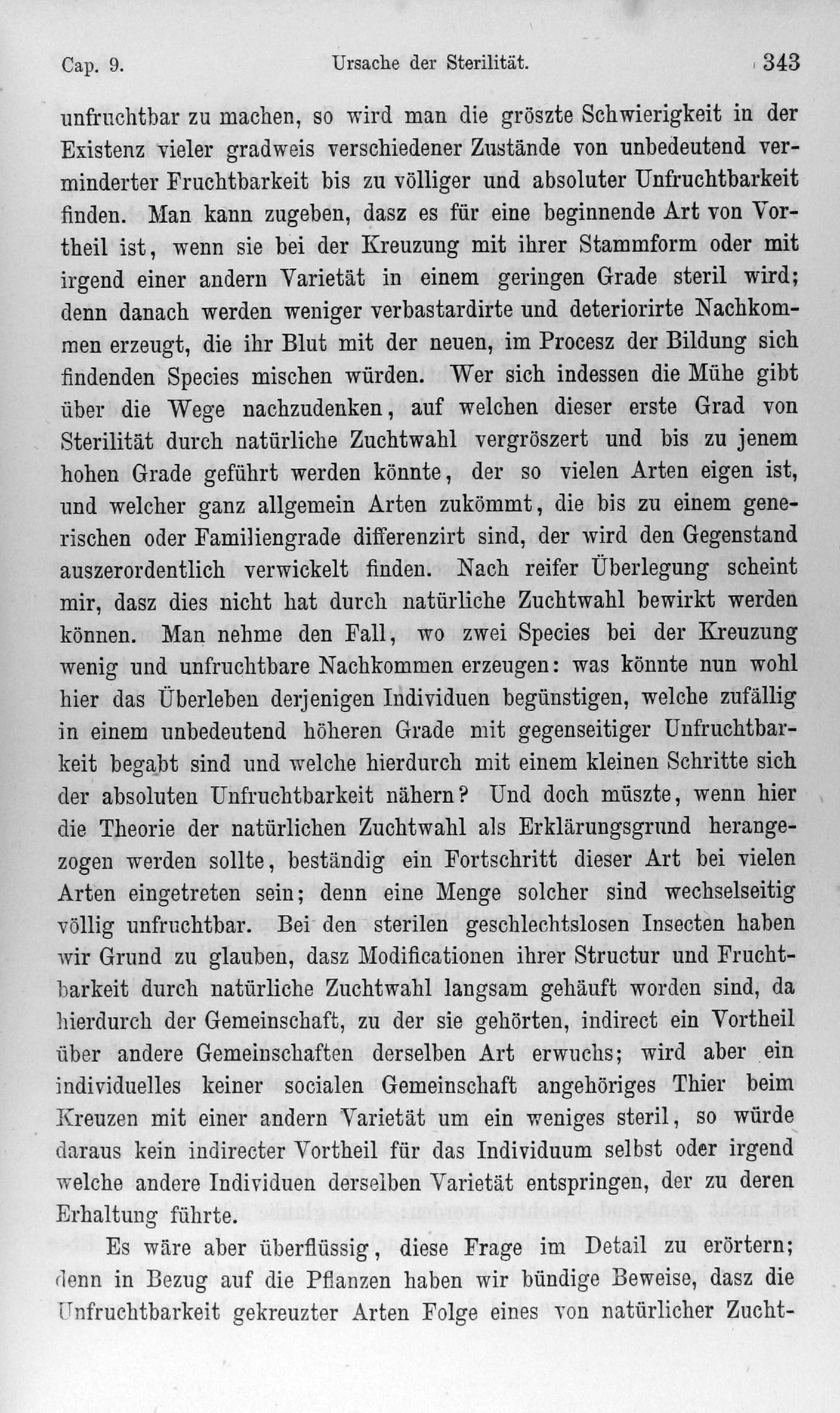 Cap. 9. Ursache der Sterilität. 343

unfruchtbar zu machen, so wird man die gröszte Schwierigkeit in der Existenz vieler gradweis verschiedener Zustände von unbedeutend verminderter Fruchtbarkeit bis zu völliger und absoluter Unfruchtbarkeit finden. Man kann zugeben, dasz es für eine beginnende Art von Vortheil ist, wenn sie bei der Kreuzung mit ihrer Stammform oder mit irgend einer andern Varietät in einem geringen Grade steril wird; denn danach werden weniger verbastardirte und deteriorirte Nachkommen erzeugt, die ihr Blut mit der neuen, im Procesz der Bildung sich findenden Species mischen würden. Wer sich indessen die Mühe gibt über die Wege nachzudenken, auf welchen dieser erste Grad von Sterilität durch natürliche Zuchtwahl vergröszert und bis zu jenem hohen Grade geführt werden könnte, der so vielen Arten eigen ist, und welcher ganz allgemein Arten zukömmt, die bis zu einem generischen oder Familiengrade differenzirt sind, der wird den Gegenstand auszerordentlich verwickelt finden. Nach reifer Überlegung scheint mir, dasz dies nicht hat durch natürliche Zuchtwahl bewirkt werden können. Man nehme den Fall, wo zwei Species bei der Kreuzung wenig und unfruchtbare Nachkommen erzeugen: was könnte nun wohl hier das Überleben derjenigen Individuen begünstigen, welche zufällig in einem unbedeutend höheren Grade mit gegenseitiger Unfruchtbarkeit begabt sind und welche hierdurch mit einem kleinen Schritte sich der absoluten Unfruchtbarkeit nähern? Und doch müszte, wenn hier die Theorie der natürlichen Zuchtwahl als Erklärungsgrund herangezogen werden sollte, beständig ein Fortschritt dieser Art bei vielen Arten eingetreten sein; denn eine Menge solcher sind wechselseitig völlig unfruchtbar. Bei den sterilen geschlechtslosen Insecten haben wir Grund zu glauben, dasz Modificationen ihrer Structur und Fruchtbarkeit durch natürliche Zuchtwahl langsam gehäuft worden sind, da hierdurch der Gemeinschaft, zu der sie gehörten, indirect ein Vortheil über andere Gemeinschaften derselben Art erwuchs; wird aber ein individuelles keiner socialen Gemeinschaft angehöriges Thier beim Kreuzen mit einer andern Varietät um ein weniges steril, so würde daraus kein indirecter Vortheil für das Individuum selbst oder irgend welche andere Individuen derselben Varietät entspringen, der zu deren Erhaltung führte.

Es wäre aber überflüssig, diese Frage im Detail zu erörtern; denn in Bezug auf die Pflanzen haben wir bündige Beweise, dasz die Unfruchtbarkeit gekreuzter Arten Folge eines von natürlicher Zucht-